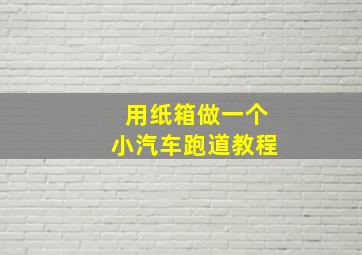 用纸箱做一个
小汽车跑道教程